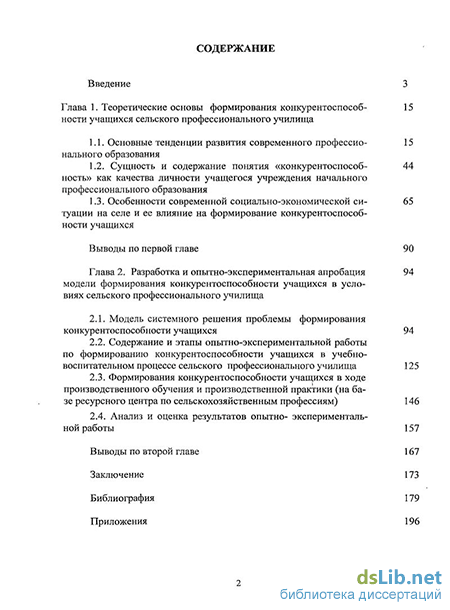 СОДЕРЖАНИЕ

Введение 3

Глава 1. Теоретические основы формирования конкурентоспособности учащихся сельского профессионального училища 15

1.1. Основные тенденции развития современного профессионального образования 15

1.2. Сущность и содержание понятия «конкурентоспособность» как качества личности учащегося учреждения начального профессионального образования 44

1.3. Особенности современной социально-экономической ситуации на селе и ее влияние на формирование конкурентоспособности учащихся 65

Выводы по первой главе 90

Глава 2. Разработка и опытно-экспериментальная апробация модели формирования конкурентоспособности учащихся в условиях сельского профессионального училища 94

2.1. Модель системного решения проблемы формирования конкурентоспособности учащихся 94

2.2. Содержание и этапы опытно-экспериментальной работы по формированию конкурентоспособности учащихся в учебно-воспитательном процессе сельского профессионального училища 125

2.3. Формирования конкурентоспособности учащихся в ходе производственного обучения и производственной практики (на базе ресурсного центра по сельскохозяйственным профессиям) 146

2.4. Анализ и оценка результатов опытно- экспериментальной работы 157

Выводы по второй главе 167

Заключение 173

Библиография 179

Приложения 196

2

dsLib.net
библиотека диссертаций